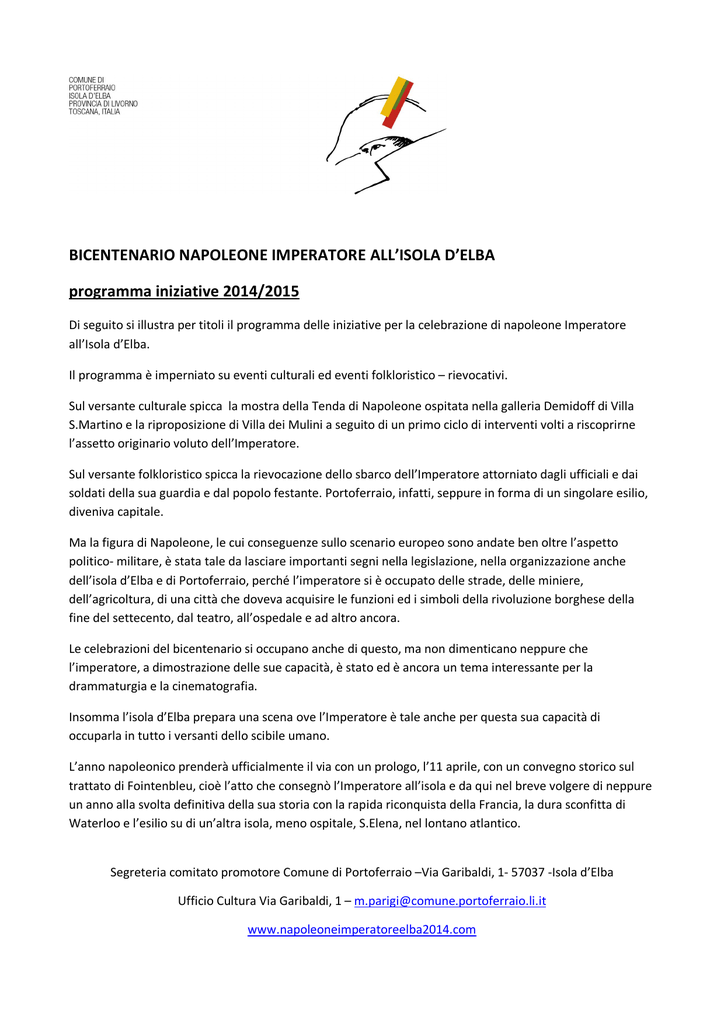 COMUNE DI
PORTOFERRAIO
ISOLA D'ELBA
PROVINCIA DI LIVORNO
TOSCANA, ITALIA

BICENTENARIO NAPOLEONE IMPERATORE ALL'ISOLA D'ELBA

programma iniziative 2014/2015

Di seguito si illustra per titoli il programma delle iniziative per la celebrazione di napoleone Imperatore all'Isola d'Elba.

Il programma è imperniato su eventi culturali ed eventi folkloristico – rievocativi.

Sul versante culturale spicca la mostra della Tenda di Napoleone ospitata nella galleria Demidoff di Villa S.Martino e la riproposizione di Villa dei Mulini a seguito di un primo ciclo di interventi volti a riscoprirne l'assetto originario voluto dell'Imperatore.

Sul versante folkloristico spicca la rievocazione dello sbarco dell'Imperatore attorniato dagli ufficiali e dai soldati della sua guardia e dal popolo festante. Portoferraio, infatti, seppure in forma di un singolare esilio, diveniva capitale.

Ma la figura di Napoleone, le cui conseguenze sullo scenario europeo sono andate ben oltre l'aspetto politico- militare, è stata tale da lasciare importanti segni nella legislazione, nella organizzazione anche dell'isola d'Elba e di Portoferraio, perché l'imperatore si è occupato delle strade, delle miniere, dell'agricoltura, di una città che doveva acquisire le funzioni ed i simboli della rivoluzione borghese della fine del settecento, dal teatro, all'ospedale e ad altro ancora.

Le celebrazioni del bicentenario si occupano anche di questo, ma non dimenticano neppure che l'imperatore, a dimostrazione delle sue capacità, è stato ed è ancora un tema interessante per la drammaturgia e la cinematografia.

Insomma l'isola d'Elba prepara una scena ove l'Imperatore è tale anche per questa sua capacità di occuparla in tutto i versanti dello scibile umano.

L'anno napoleonico prenderà ufficialmente il via con un prologo, l'11 aprile, con un convegno storico sul trattato di Fointenbleu, cioè l'atto che consegnò l'Imperatore all'isola e da qui nel breve volgere di neppure un anno alla svolta definitiva della sua storia con la rapida riconquista della Francia, la dura sconfitta di Waterloo e l'esilio su di un'altra isola, meno ospitale, S.Elena, nel lontano atlantico.

Segreteria comitato promotore Comune di Portoferraio –Via Garibaldi, 1- 57037 -Isola d'Elba

Ufficio Cultura Via Garibaldi, 1 – m.parigi@comune.portoferraio.li.it

www.napoleoneimperatoreelba2014.com